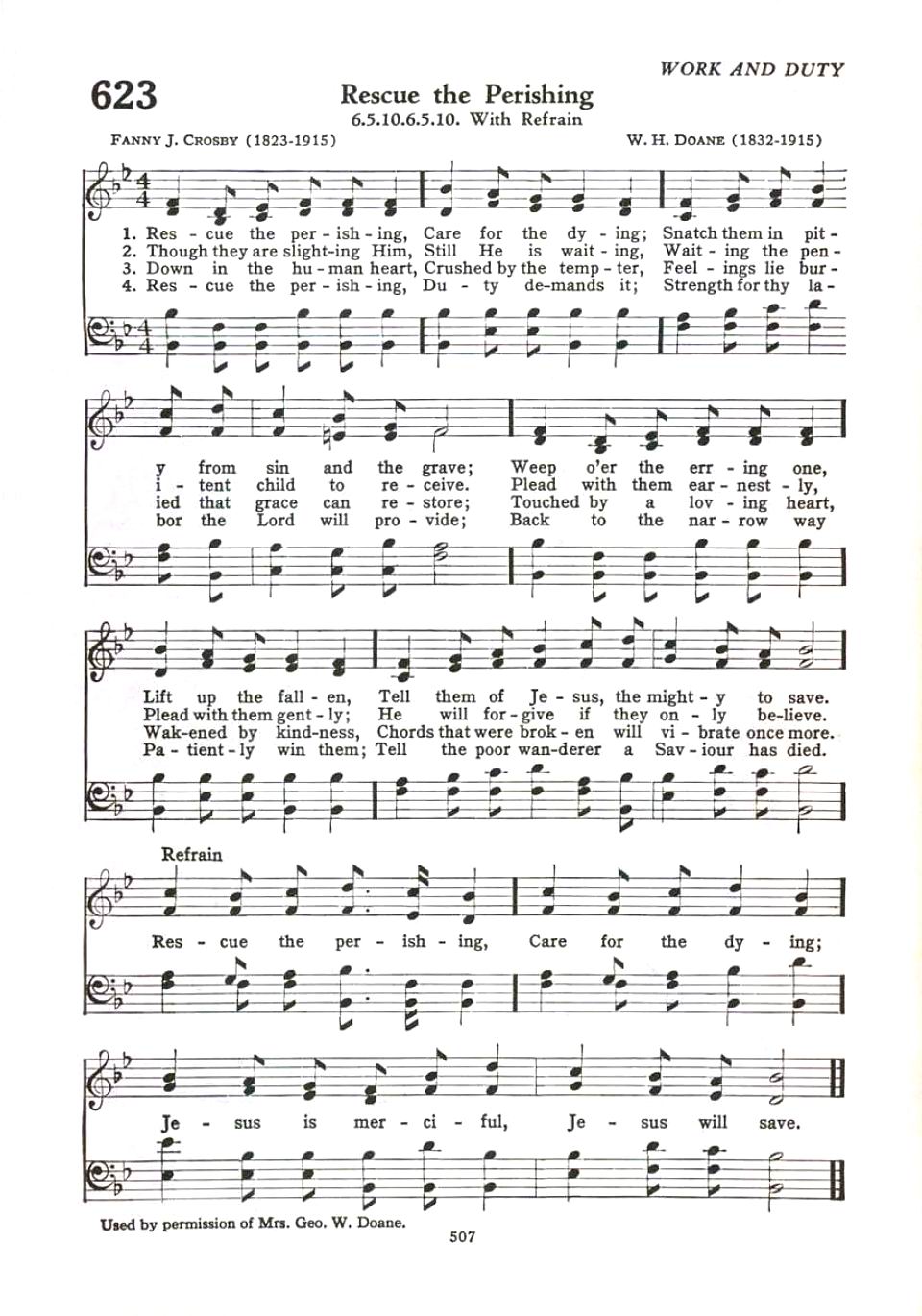 WORK AND DUTY

623

Rescue the Perishing
6.5.10.6.5.10. With Refrain

FANNY J. CROSBY (1823-1915)

W. H. DOANE (1832-1915)

1. Res - cue the per - ish - ing, Care for the dy - ing; Snatch them in pit - y from sin and the grave; Weep o'er the err - ing one, Lift up the fall - en, Tell them of Je - sus, the might - y to save.
2. Though they are slight-ing Him, Still He is wait - ing, Wait - ing the pen - i - tent child to re - ceive. Plead with them ear - nest - ly, Plead with them gent - ly; He will for - give if they on - ly be-lieve.
3. Down in the hu - man heart, Crushed by the temp - ter, Feel - ings lie bur - ied that grace can re - store; Touched by a lov - ing heart, Wak-ened by kind-ness, Chords that were brok - en will vi - brate once more.
4. Res - cue the per - ish - ing, Du - ty de-mands it; Strength for thy la - bor the Lord will pro - vide; Back to the nar - row way Pa - tient - ly win them; Tell the poor wan-derer a Sav - iour has died.

Refrain
Res - cue the per - ish - ing, Care for the dy - ing; Je - sus is mer - ci - ful, Je - sus will save.

Used by permission of Mrs. Geo. W. Doane.

507